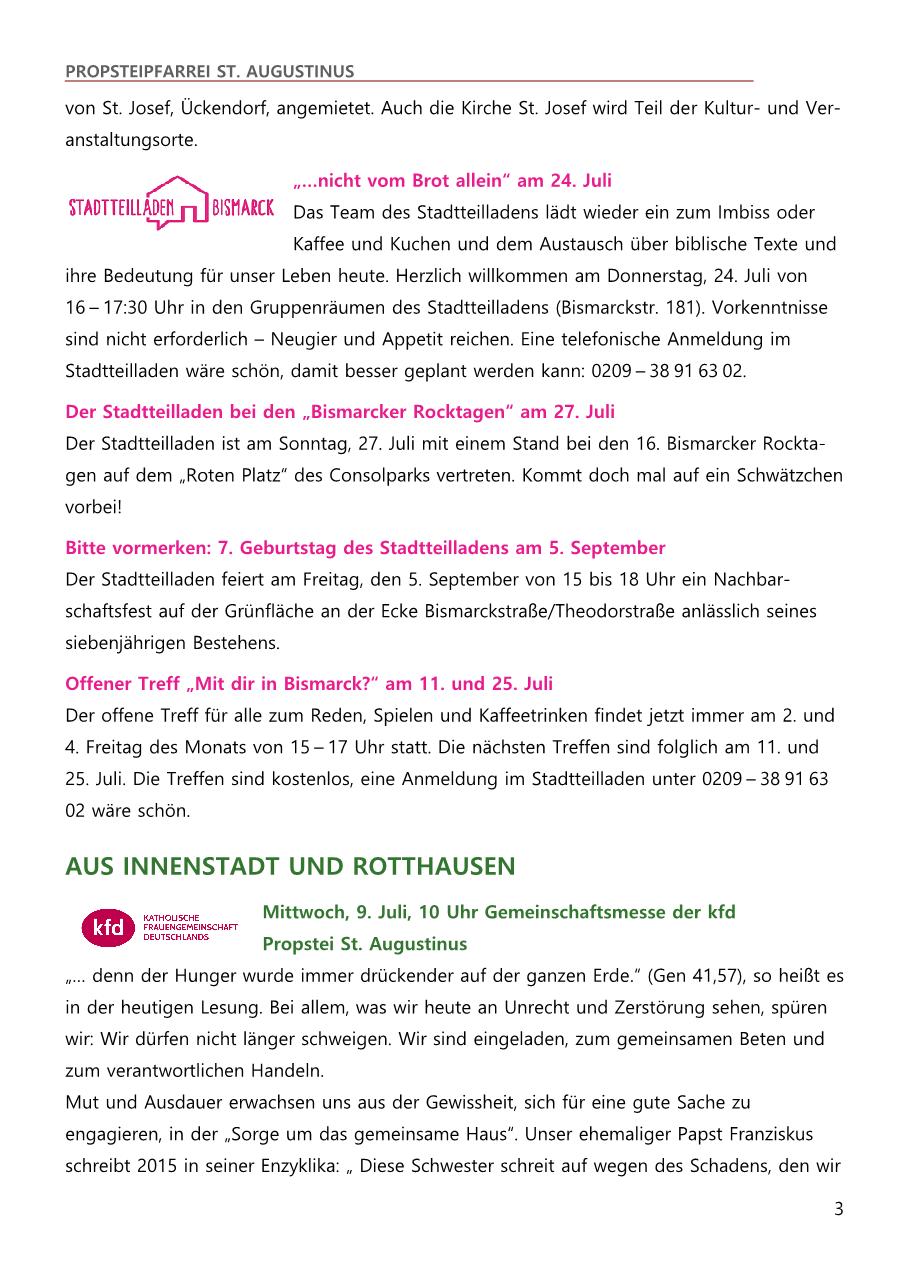 PROPSTEIPFARREI ST. AUGUSTINUS

von St. Josef, Ückendorf, angemietet. Auch die Kirche St. Josef wird Teil der Kultur- und Veranstaltungsorte.

STADTTEILLADEN BISMARCK

„…nicht vom Brot allein“ am 24. Juli
Das Team des Stadtteilladens lädt wieder ein zum Imbiss oder Kaffee und Kuchen und dem Austausch über biblische Texte und ihre Bedeutung für unser Leben heute. Herzlich willkommen am Donnerstag, 24. Juli von 16 – 17:30 Uhr in den Gruppenräumen des Stadtteilladens (Bismarckstr. 181). Vorkenntnisse sind nicht erforderlich – Neugier und Appetit reichen. Eine telefonische Anmeldung im Stadtteilladen wäre schön, damit besser geplant werden kann: 0209 – 38 91 63 02.

Der Stadtteilladen bei den „Bismarcker Rocktagen“ am 27. Juli
Der Stadtteilladen ist am Sonntag, 27. Juli mit einem Stand bei den 16. Bismarcker Rocktagen auf dem „Roten Platz“ des Consolparks vertreten. Kommt doch mal auf ein Schwätzchen vorbei!

Bitte vormerken: 7. Geburtstag des Stadtteilladens am 5. September
Der Stadtteilladen feiert am Freitag, den 5. September von 15 bis 18 Uhr ein Nachbarschaftsfest auf der Grünfläche an der Ecke Bismarckstraße/Theodorstraße anlässlich seines siebenjährigen Bestehens.

Offener Treff „Mit dir in Bismarck?“ am 11. und 25. Juli
Der offene Treff für alle zum Reden, Spielen und Kaffeetrinken findet jetzt immer am 2. und 4. Freitag des Monats von 15 – 17 Uhr statt. Die nächsten Treffen sind folglich am 11. und 25. Juli. Die Treffen sind kostenlos, eine Anmeldung im Stadtteilladen unter 0209 – 38 91 63 02 wäre schön.

AUS INNENSTADT UND ROTTHAUSEN

kfd KATHOLISCHE FRAUENGEMEINSCHAFT DEUTSCHLANDS

Mittwoch, 9. Juli, 10 Uhr Gemeinschaftsmesse der kfd
Propstei St. Augustinus
„… denn der Hunger wurde immer drückender auf der ganzen Erde.“ (Gen 41,57), so heißt es in der heutigen Lesung. Bei allem, was wir heute an Unrecht und Zerstörung sehen, spüren wir: Wir dürfen nicht länger schweigen. Wir sind eingeladen, zum gemeinsamen Beten und zum verantwortlichen Handeln.
Mut und Ausdauer erwachsen uns aus der Gewissheit, sich für eine gute Sache zu engagieren, in der „Sorge um das gemeinsame Haus“. Unser ehemaliger Papst Franziskus schreibt 2015 in seiner Enzyklika: „ Diese Schwester schreit auf wegen des Schadens, den wir

3